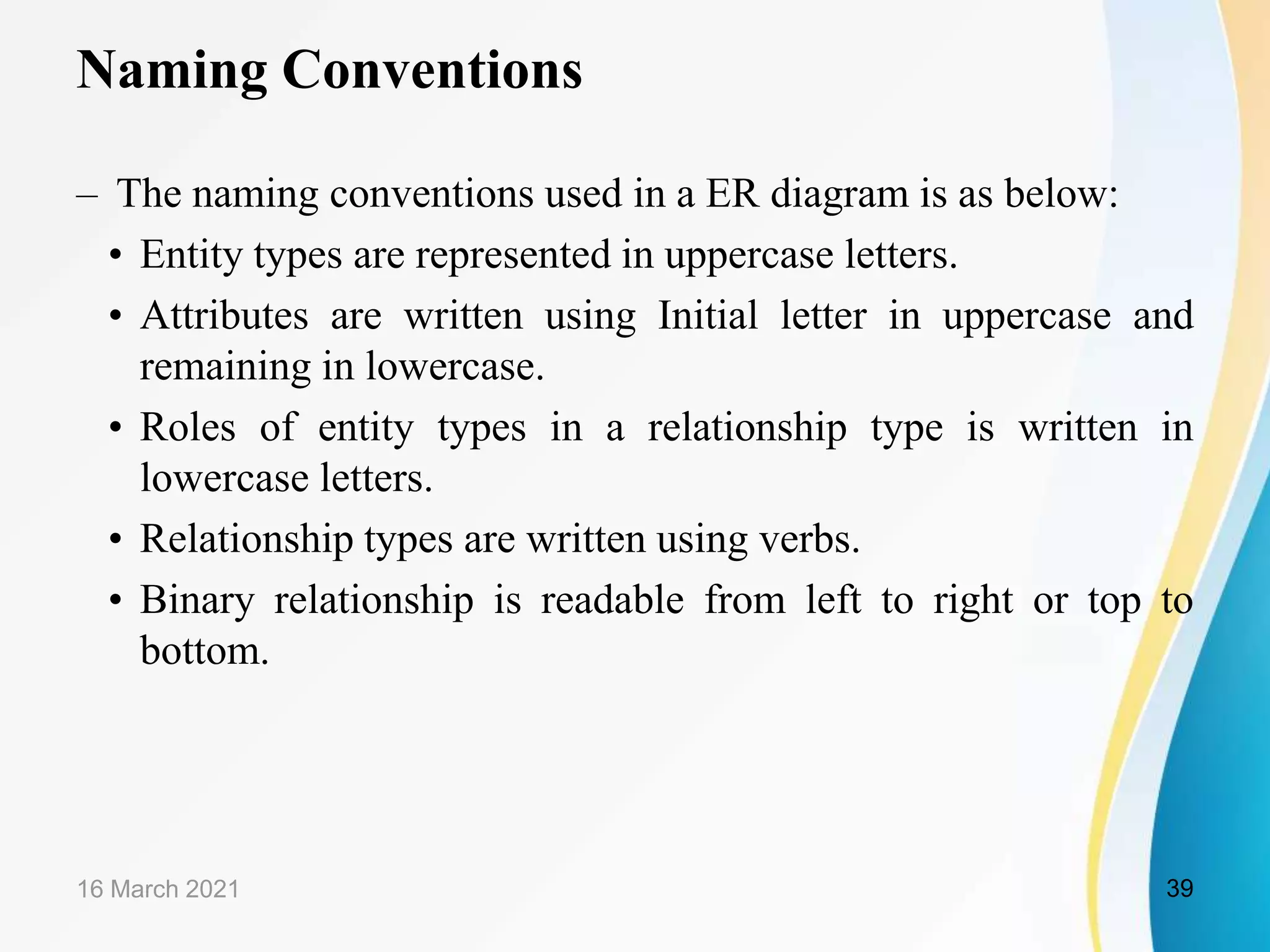 Naming Conventions

– The naming conventions used in a ER diagram is as below:

• Entity types are represented in uppercase letters.

• Attributes are written using Initial letter in uppercase and remaining in lowercase.

• Roles of entity types in a relationship type is written in lowercase letters.

• Relationship types are written using verbs.

• Binary relationship is readable from left to right or top to bottom.

16 March 2021

39